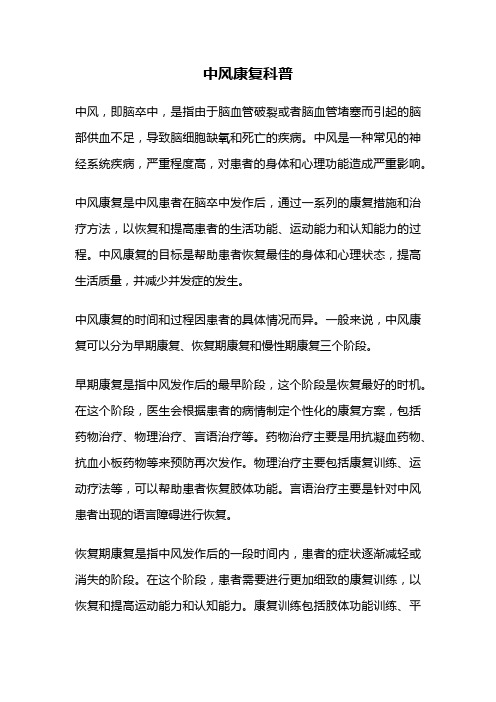 中风康复科普

中风，即脑卒中，是指由于脑血管破裂或者脑血管堵塞而引起的脑部供血不足，导致脑细胞缺氧和死亡的疾病。中风是一种常见的神经系统疾病，严重程度高，对患者的身体和心理功能造成严重影响。

中风康复是中风患者在脑卒中发作后，通过一系列的康复措施和治疗方法，以恢复和提高患者的生活功能、运动能力和认知能力的过程。中风康复的目标是帮助患者恢复最佳的身体和心理状态，提高生活质量，并减少并发症的发生。

中风康复的时间和过程因患者的具体情况而异。一般来说，中风康复可以分为早期康复、恢复期康复和慢性期康复三个阶段。

早期康复是指中风发作后的最早阶段，这个阶段是恢复最好的时机。在这个阶段，医生会根据患者的病情制定个性化的康复方案，包括药物治疗、物理治疗、言语治疗等。药物治疗主要是用抗凝血药物、抗血小板药物等来预防再次发作。物理治疗主要包括康复训练、运动疗法等，可以帮助患者恢复肢体功能。言语治疗主要是针对中风患者出现的语言障碍进行恢复。

恢复期康复是指中风发作后的一段时间内，患者的症状逐渐减轻或消失的阶段。在这个阶段，患者需要进行更加细致的康复训练，以恢复和提高运动能力和认知能力。康复训练包括肢体功能训练、平